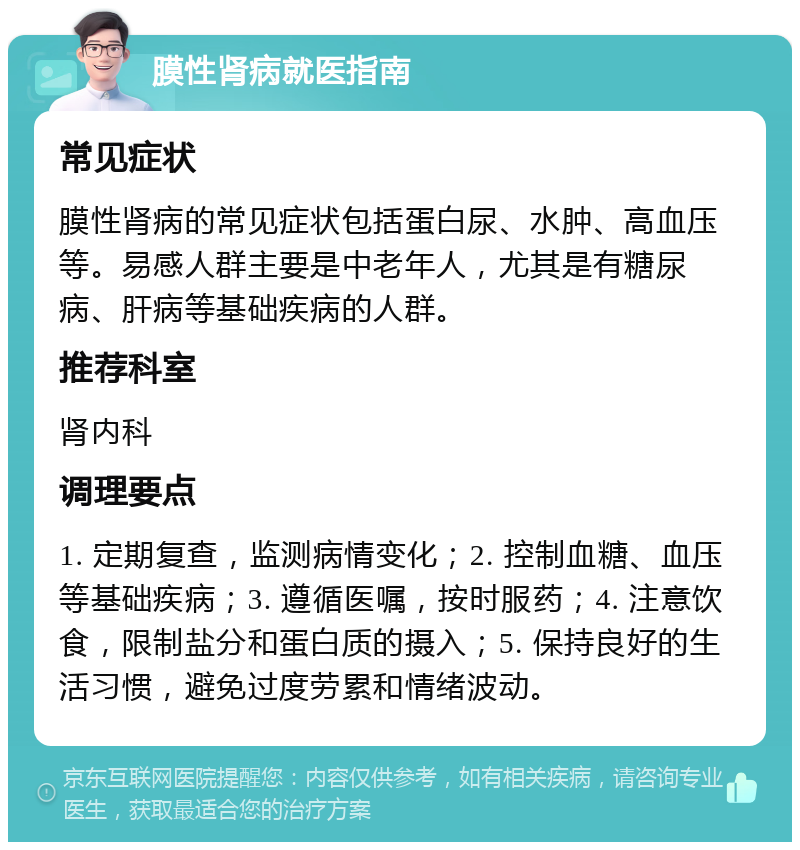 膜性肾病就医指南

常见症状

膜性肾病的常见症状包括蛋白尿、水肿、高血压等。易感人群主要是中老年人，尤其是有糖尿病、肝病等基础疾病的人群。

推荐科室

肾内科

调理要点

1. 定期复查，监测病情变化；2. 控制血糖、血压等基础疾病；3. 遵循医嘱，按时服药；4. 注意饮食，限制盐分和蛋白质的摄入；5. 保持良好的生活习惯，避免过度劳累和情绪波动。

京东互联网医院提醒您：内容仅供参考，如有相关疾病，请咨询专业医生，获取最适合您的治疗方案